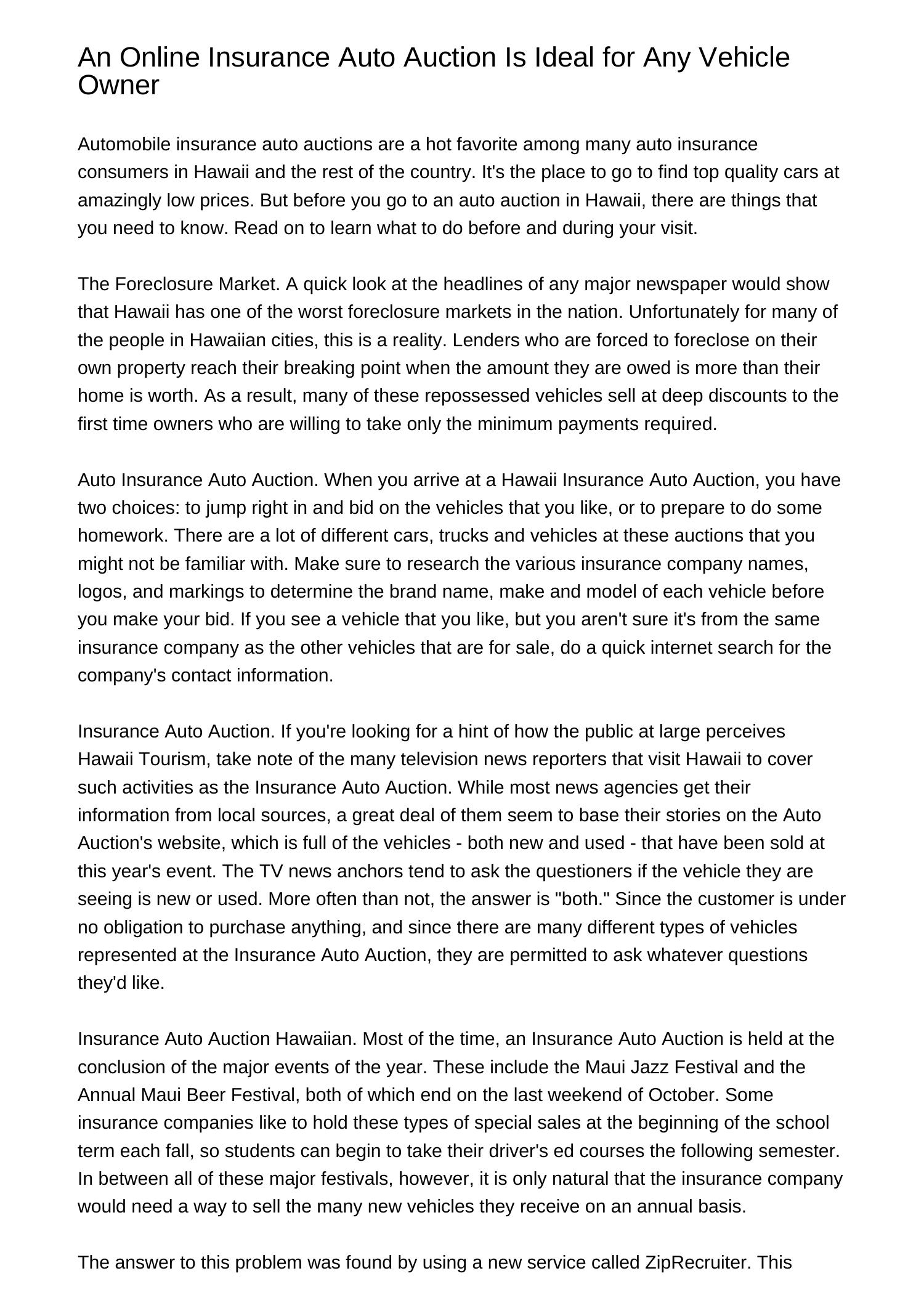 An Online Insurance Auto Auction Is Ideal for Any Vehicle Owner

Automobile insurance auto auctions are a hot favorite among many auto insurance consumers in Hawaii and the rest of the country. It's the place to go to find top quality cars at amazingly low prices. But before you go to an auto auction in Hawaii, there are things that you need to know. Read on to learn what to do before and during your visit.

The Foreclosure Market. A quick look at the headlines of any major newspaper would show that Hawaii has one of the worst foreclosure markets in the nation. Unfortunately for many of the people in Hawaiian cities, this is a reality. Lenders who are forced to foreclose on their own property reach their breaking point when the amount they are owed is more than their home is worth. As a result, many of these repossessed vehicles sell at deep discounts to the first time owners who are willing to take only the minimum payments required.

Auto Insurance Auto Auction. When you arrive at a Hawaii Insurance Auto Auction, you have two choices: to jump right in and bid on the vehicles that you like, or to prepare to do some homework. There are a lot of different cars, trucks and vehicles at these auctions that you might not be familiar with. Make sure to research the various insurance company names, logos, and markings to determine the brand name, make and model of each vehicle before you make your bid. If you see a vehicle that you like, but you aren't sure it's from the same insurance company as the other vehicles that are for sale, do a quick internet search for the company's contact information.

Insurance Auto Auction. If you're looking for a hint of how the public at large perceives Hawaii Tourism, take note of the many television news reporters that visit Hawaii to cover such activities as the Insurance Auto Auction. While most news agencies get their information from local sources, a great deal of them seem to base their stories on the Auto Auction's website, which is full of the vehicles - both new and used - that have been sold at this year's event. The TV news anchors tend to ask the questioners if the vehicle they are seeing is new or used. More often than not, the answer is "both." Since the customer is under no obligation to purchase anything, and since there are many different types of vehicles represented at the Insurance Auto Auction, they are permitted to ask whatever questions they'd like.

Insurance Auto Auction Hawaiian. Most of the time, an Insurance Auto Auction is held at the conclusion of the major events of the year. These include the Maui Jazz Festival and the Annual Maui Beer Festival, both of which end on the last weekend of October. Some insurance companies like to hold these types of special sales at the beginning of the school term each fall, so students can begin to take their driver's ed courses the following semester. In between all of these major festivals, however, it is only natural that the insurance company would need a way to sell the many new vehicles they receive on an annual basis.

The answer to this problem was found by using a new service called ZipRecruiter. This